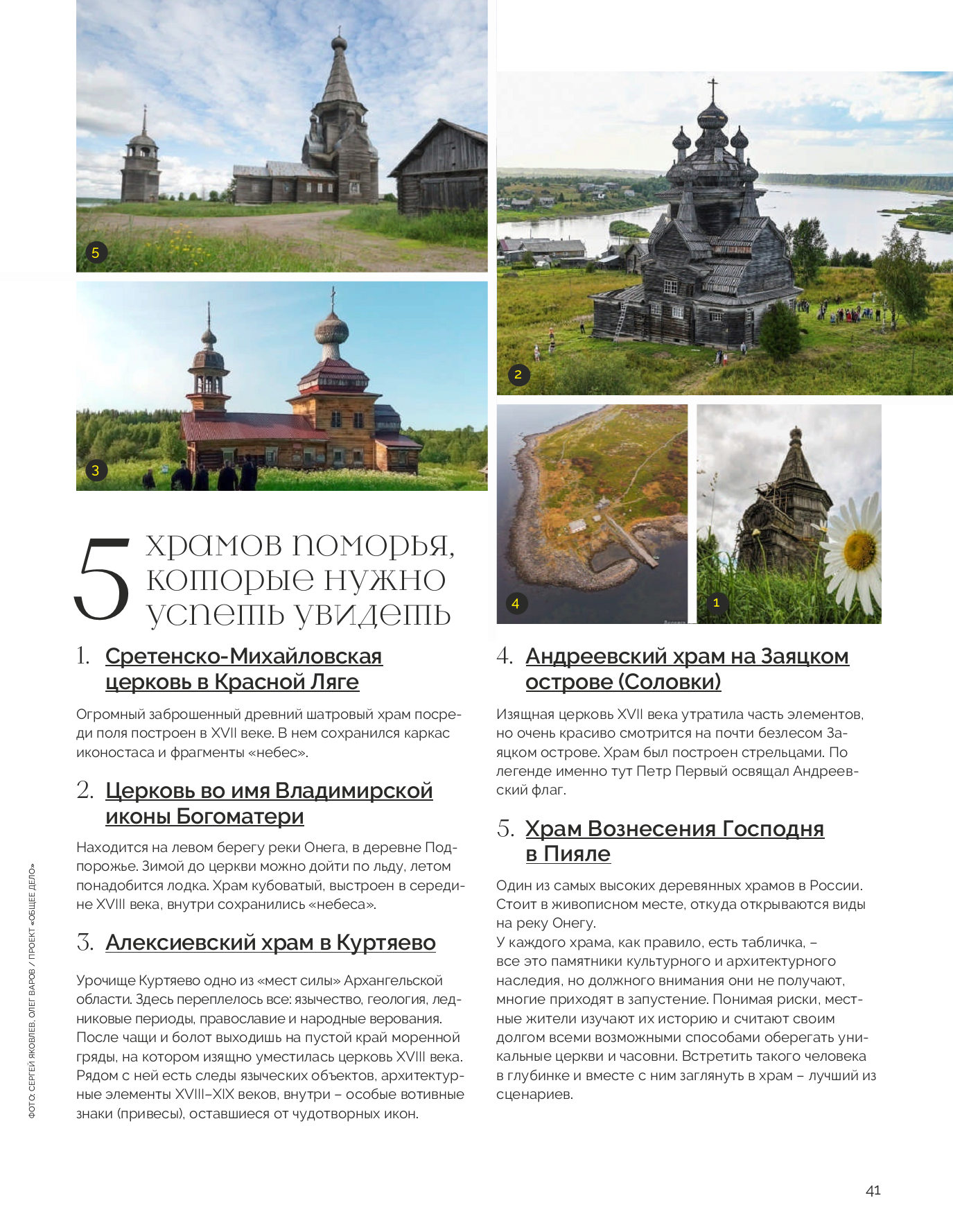 5

3

2

4

1

5 храмов поморья, которые нужно успеть увидеть

1. Сретенско-Михайловская церковь в Красной Ляге

Огромный заброшенный древний шатровый храм посреди поля построен в XVII веке. В нем сохранился каркас иконостаса и фрагменты «небес».

2. Церковь во имя Владимирской иконы Богоматери

Находится на левом берегу реки Онега, в деревне Подпорожье. Зимой до церкви можно дойти по льду, летом понадобится лодка. Храм кубоватый, выстроен в середине XVIII века, внутри сохранились «небеса».

3. Алексиевский храм в Куртяево

Урочище Куртяево одно из «мест силы» Архангельской области. Здесь переплелось все: язычество, геология, ледниковые периоды, православие и народные верования. После чащи и болот выходишь на пустой край моренной гряды, на котором изящно уместилась церковь XVIII века. Рядом с ней есть следы языческих объектов, архитектурные элементы XVIII–XIX веков, внутри – особые вотивные знаки (привесы), оставшиеся от чудотворных икон.

4. Андреевский храм на Заяцком острове (Соловки)

Изящная церковь XVII века утратила часть элементов, но очень красиво смотрится на почти безлесом Заяцком острове. Храм был построен стрельцами. По легенде именно тут Петр Первый освящал Андреевский флаг.

5. Храм Вознесения Господня в Пияле

Один из самых высоких деревянных храмов в России. Стоит в живописном месте, откуда открываются виды на реку Онегу.
У каждого храма, как правило, есть табличка, – все это памятники культурного и архитектурного наследия, но должного внимания они не получают, многие приходят в запустение. Понимая риски, местные жители изучают их историю и считают своим долгом всеми возможными способами оберегать уникальные церкви и часовни. Встретить такого человека в глубинке и вместе с ним заглянуть в храм – лучший из сценариев.

ФОТО: СЕРГЕЙ ЯКОВЛЕВ, ОЛЕГ ВАРОВ / ПРОЕКТ «ОБЩЕЕ ДЕЛО»

41